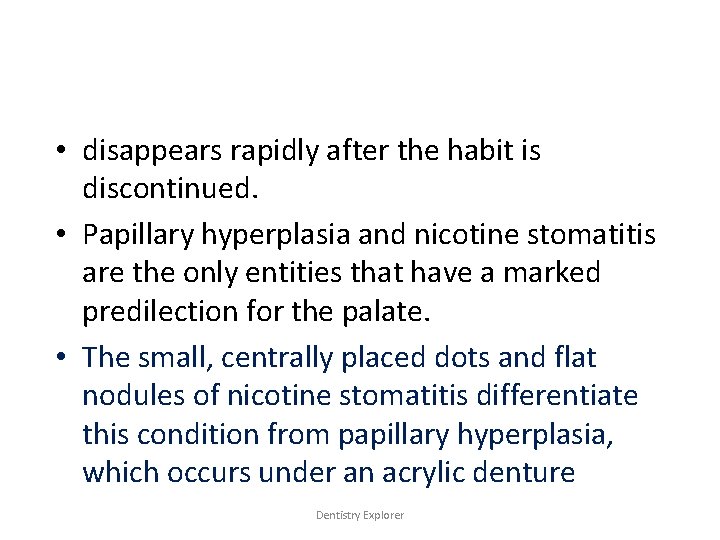 • disappears rapidly after the habit is discontinued.

• Papillary hyperplasia and nicotine stomatitis are the only entities that have a marked predilection for the palate.

• The small, centrally placed dots and flat nodules of nicotine stomatitis differentiate this condition from papillary hyperplasia, which occurs under an acrylic denture

Dentistry Explorer